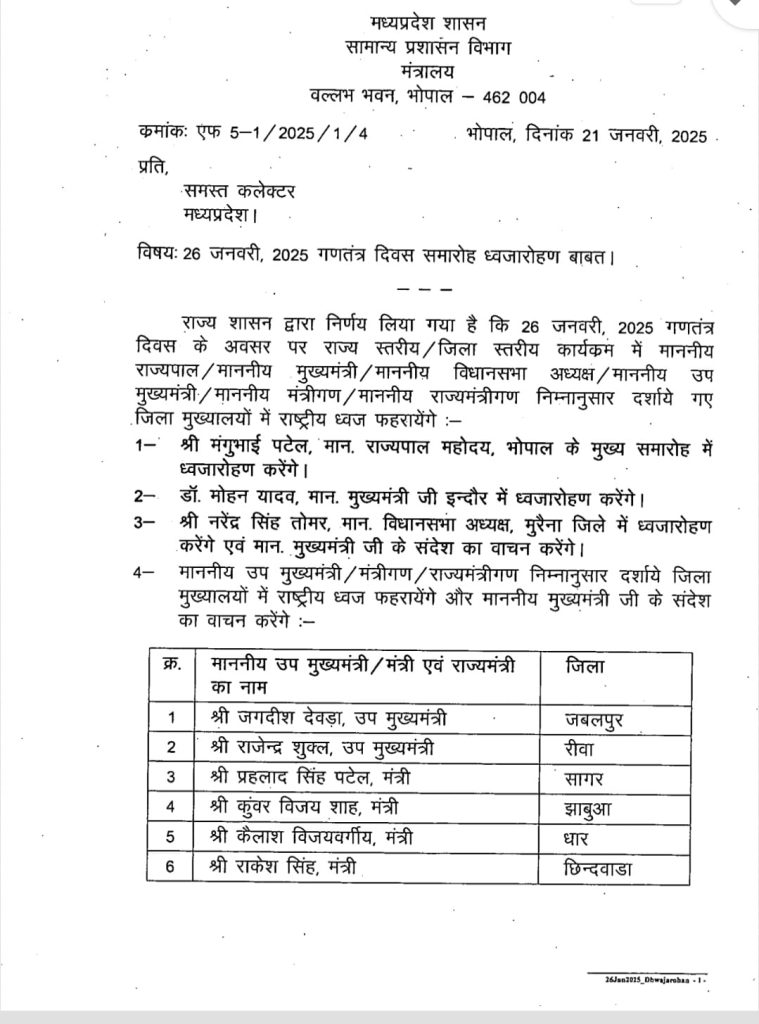 मध्यप्रदेश शासन
सामान्य प्रशासन विभाग
मंत्रालय
वल्लभ भवन, भोपाल – 462 004

कमांकः एफ 5–1/2025/1/4 भोपाल, दिनांक 21 जनवरी, 2025

प्रति,
समस्त कलेक्टर
मध्यप्रदेश।

विषयः 26 जनवरी, 2025 गणतंत्र दिवस समारोह ध्वजारोहण बाबत।

– – –

राज्य शासन द्वारा निर्णय लिया गया है कि 26 जनवरी, 2025 गणतंत्र दिवस के अवसर पर राज्य स्तरीय/जिला स्तरीय कार्यकम में माननीय राज्यपाल/माननीय मुख्यमंत्री/माननीय विधानसभा अध्यक्ष/माननीय उप मुख्यमंत्री/माननीय मंत्रीगण/माननीय राज्यमंत्रीगण निम्नानुसार दर्शाये गए जिला मुख्यालयों में राष्ट्रीय ध्वज फहरायेंगे :–

1– श्री मंगुभाई पटेल, मान. राज्यपाल महोदय, भोपाल के मुख्य समारोह में ध्वजारोहण करेंगे।

2– डॉ. मोहन यादव, मान. मुख्यमंत्री जी इन्दौर में ध्वजारोहण करेंगे।

3– श्री नरेंद्र सिंह तोमर, मान. विधानसभा अध्यक्ष, मुरैना जिले में ध्वजारोहण करेंगे एवं मान. मुख्यमंत्री जी के संदेश का वाचन करेंगे।

4– माननीय उप मुख्यमंत्री/मंत्रीगण/राज्यमंत्रीगण निम्नानुसार दर्शाये जिला मुख्यालयों में राष्ट्रीय ध्वज फहरायेंगे और माननीय मुख्यमंत्री जी के संदेश का वाचन करेंगे :–

| क्र. | माननीय उप मुख्यमंत्री/मंत्री एवं राज्यमंत्री का नाम | जिला |
|---|---|---|
| 1 | श्री जगदीश देवड़ा, उप मुख्यमंत्री | जबलपुर |
| 2 | श्री राजेन्द्र शुक्ल, उप मुख्यमंत्री | रीवा |
| 3 | श्री प्रहलाद सिंह पटेल, मंत्री | सागर |
| 4 | श्री कुंवर विजय शाह, मंत्री | झाबुआ |
| 5 | श्री कैलाश विजयवर्गीय, मंत्री | धार |
| 6 | श्री राकेश सिंह, मंत्री | छिन्दवाडा |

26Jan2025_Dhwajarohan - 1 -